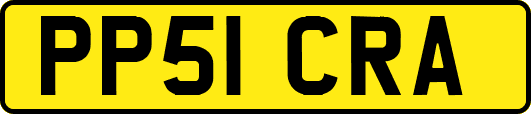 PP51 CRA